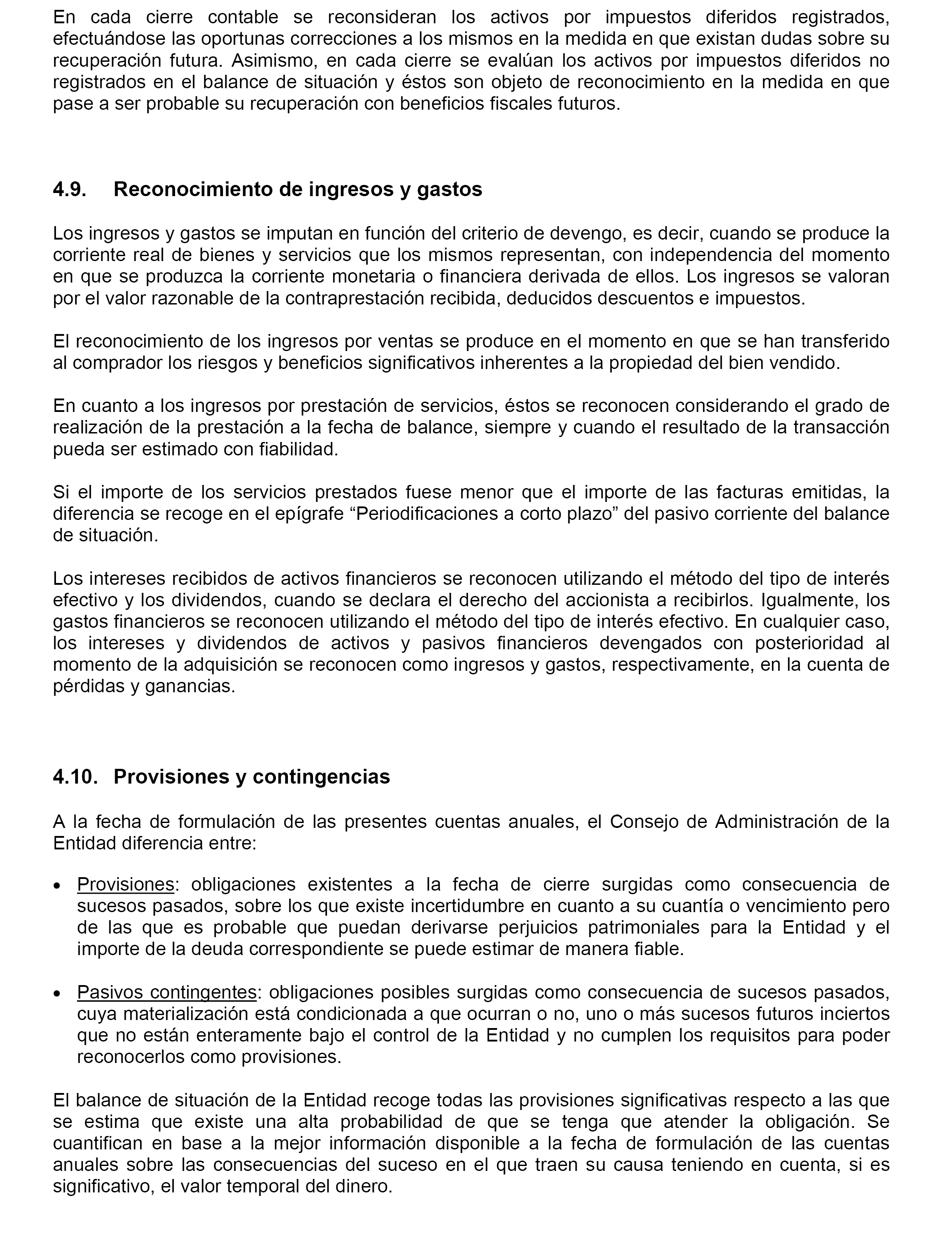 En cada cierre contable se reconsideran los activos por impuestos diferidos registrados, efectuándose las oportunas correcciones a los mismos en la medida en que existan dudas sobre su recuperación futura. Asimismo, en cada cierre se evalúan los activos por impuestos diferidos no registrados en el balance de situación y éstos son objeto de reconocimiento en la medida en que pase a ser probable su recuperación con beneficios fiscales futuros.

4.9. Reconocimiento de ingresos y gastos

Los ingresos y gastos se imputan en función del criterio de devengo, es decir, cuando se produce la corriente real de bienes y servicios que los mismos representan, con independencia del momento en que se produzca la corriente monetaria o financiera derivada de ellos. Los ingresos se valoran por el valor razonable de la contraprestación recibida, deducidos descuentos e impuestos.

El reconocimiento de los ingresos por ventas se produce en el momento en que se han transferido al comprador los riesgos y beneficios significativos inherentes a la propiedad del bien vendido.

En cuanto a los ingresos por prestación de servicios, éstos se reconocen considerando el grado de realización de la prestación a la fecha de balance, siempre y cuando el resultado de la transacción pueda ser estimado con fiabilidad.

Si el importe de los servicios prestados fuese menor que el importe de las facturas emitidas, la diferencia se recoge en el epígrafe “Periodificaciones a corto plazo” del pasivo corriente del balance de situación.

Los intereses recibidos de activos financieros se reconocen utilizando el método del tipo de interés efectivo y los dividendos, cuando se declara el derecho del accionista a recibirlos. Igualmente, los gastos financieros se reconocen utilizando el método del tipo de interés efectivo. En cualquier caso, los intereses y dividendos de activos y pasivos financieros devengados con posterioridad al momento de la adquisición se reconocen como ingresos y gastos, respectivamente, en la cuenta de pérdidas y ganancias.

4.10. Provisiones y contingencias

A la fecha de formulación de las presentes cuentas anuales, el Consejo de Administración de la Entidad diferencia entre:

• Provisiones: obligaciones existentes a la fecha de cierre surgidas como consecuencia de sucesos pasados, sobre los que existe incertidumbre en cuanto a su cuantía o vencimiento pero de las que es probable que puedan derivarse perjuicios patrimoniales para la Entidad y el importe de la deuda correspondiente se puede estimar de manera fiable.

• Pasivos contingentes: obligaciones posibles surgidas como consecuencia de sucesos pasados, cuya materialización está condicionada a que ocurran o no, uno o más sucesos futuros inciertos que no están enteramente bajo el control de la Entidad y no cumplen los requisitos para poder reconocerlos como provisiones.

El balance de situación de la Entidad recoge todas las provisiones significativas respecto a las que se estima que existe una alta probabilidad de que se tenga que atender la obligación. Se cuantifican en base a la mejor información disponible a la fecha de formulación de las cuentas anuales sobre las consecuencias del suceso en el que traen su causa teniendo en cuenta, si es significativo, el valor temporal del dinero.